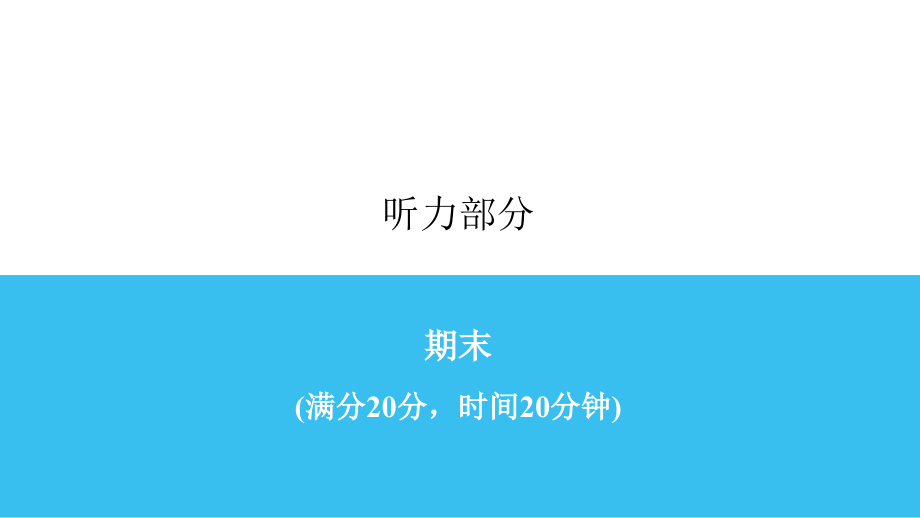 听力部分

期末

(满分20分，时间20分钟)